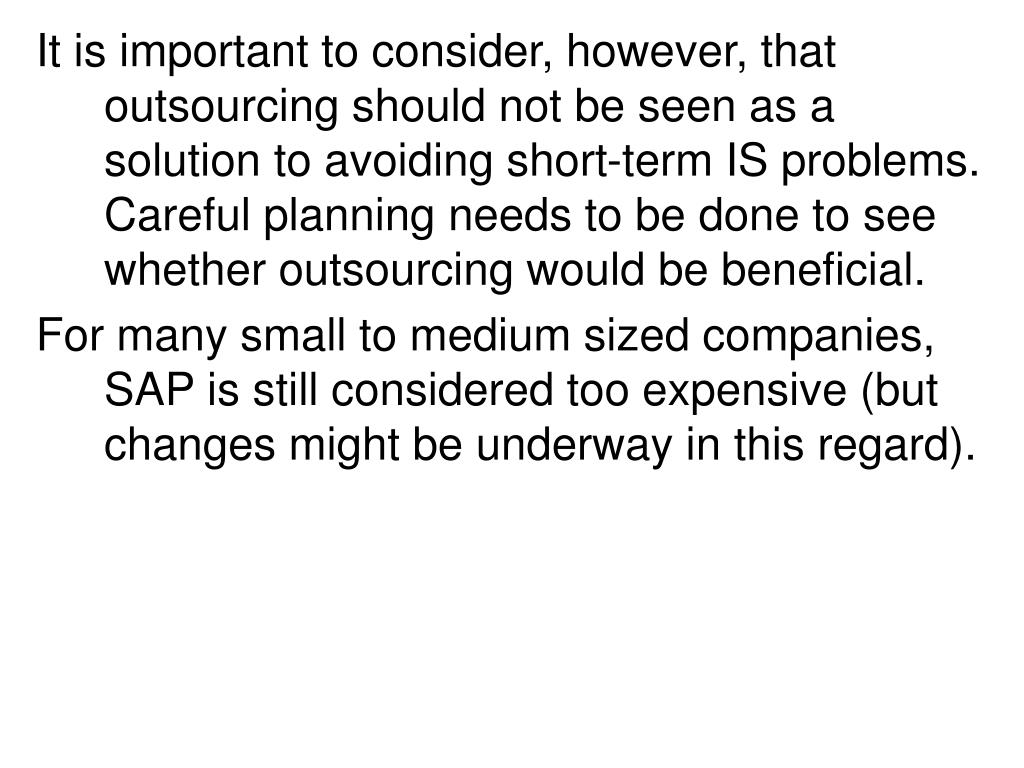 It is important to consider, however, that outsourcing should not be seen as a solution to avoiding short-term IS problems. Careful planning needs to be done to see whether outsourcing would be beneficial.

For many small to medium sized companies, SAP is still considered too expensive (but changes might be underway in this regard).